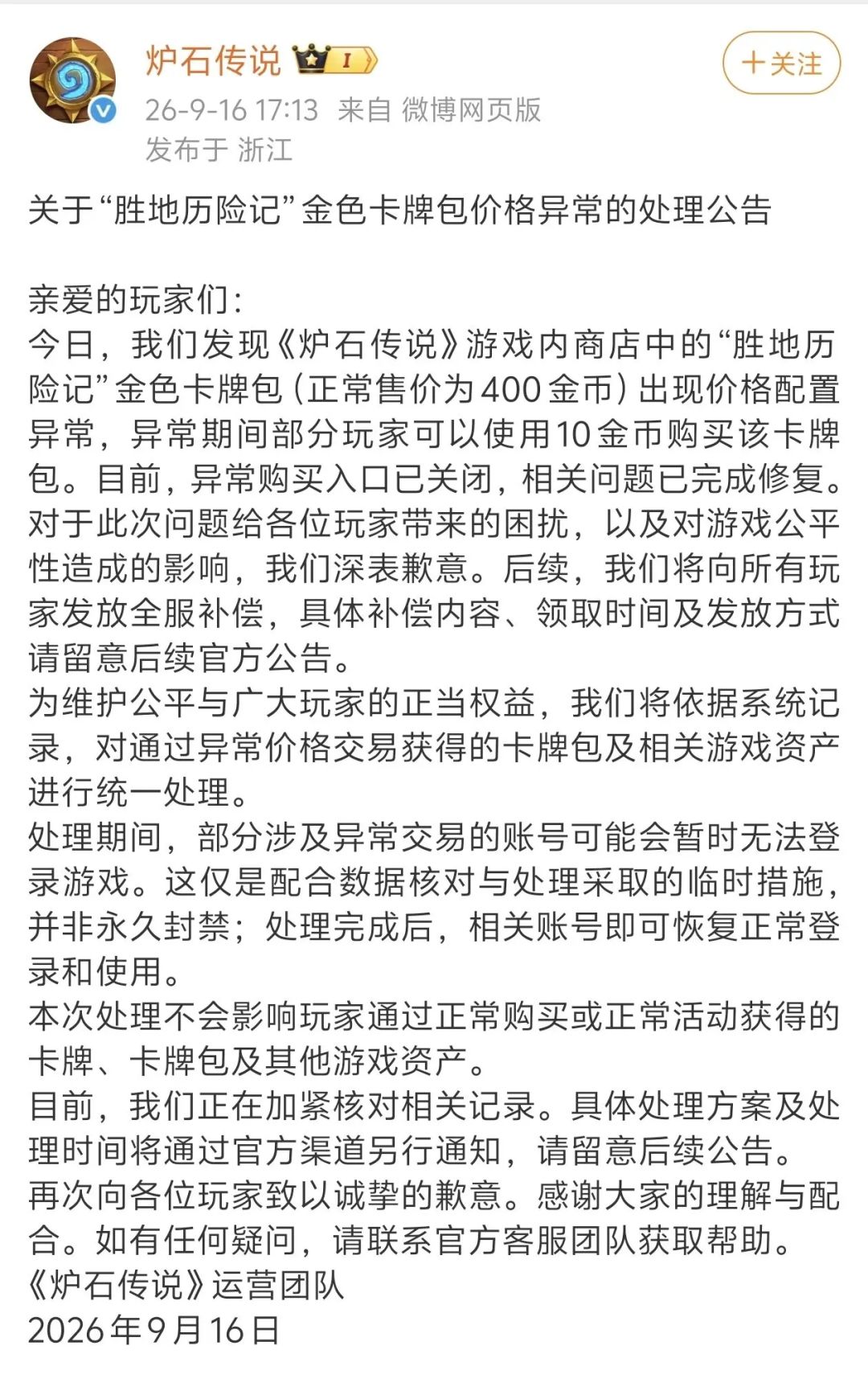 炉石传说 I

+关注

26-9-16 17:13 来自 微博网页版
发布于 浙江

关于“胜地历险记”金色卡牌包价格异常的处理公告

亲爱的玩家们：
今日，我们发现《炉石传说》游戏内商店中的“胜地历险记”金色卡牌包（正常售价为400金币）出现价格配置异常，异常期间部分玩家可以使用10金币购买该卡牌包。目前，异常购买入口已关闭，相关问题已完成修复。
对于此次问题给各位玩家带来的困扰，以及对游戏公平性造成的影响，我们深表歉意。后续，我们将向所有玩家发放全服补偿，具体补偿内容、领取时间及发放方式请留意后续官方公告。
为维护公平与广大玩家的正当权益，我们将依据系统记录，对通过异常价格交易获得的卡牌包及相关游戏资产进行统一处理。
处理期间，部分涉及异常交易的账号可能会暂时无法登录游戏。这仅是配合数据核对与处理采取的临时措施，并非永久封禁；处理完成后，相关账号即可恢复正常登录和使用。
本次处理不会影响玩家通过正常购买或正常活动获得的卡牌、卡牌包及其他游戏资产。
目前，我们正在加紧核对相关记录。具体处理方案及处理时间将通过官方渠道另行通知，请留意后续公告。
再次向各位玩家致以诚挚的歉意。感谢大家的理解与配合。如有任何疑问，请联系官方客服团队获取帮助。
《炉石传说》运营团队
2026年9月16日